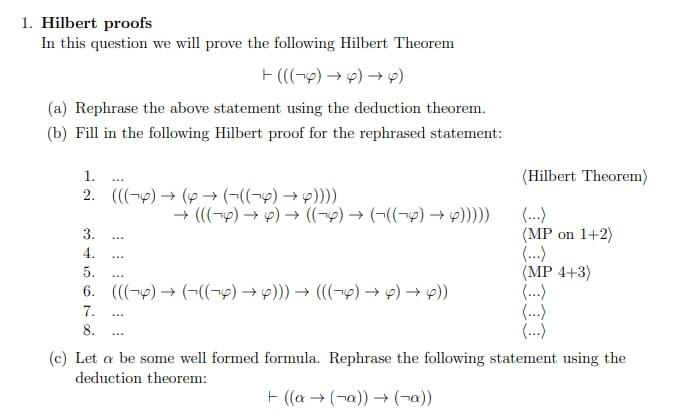 1. **Hilbert proofs**
In this question we will prove the following Hilbert Theorem

$\vdash (((\neg\varphi) \to \varphi) \to \varphi)$

(a) Rephrase the above statement using the deduction theorem.
(b) Fill in the following Hilbert proof for the rephrased statement:

1. ... $\langle$Hilbert Theorem$\rangle$
2. $(((\neg\varphi) \to (\varphi \to (\neg((\neg\varphi) \to \varphi))))$
$\to (((\neg\varphi) \to \varphi) \to ((\neg\varphi) \to (\neg((\neg\varphi) \to \varphi)))))$ $\langle ... \rangle$
3. ... $\langle$MP on 1+2$\rangle$
4. ... $\langle ... \rangle$
5. ... $\langle$MP 4+3$\rangle$
6. $(((\neg\varphi) \to (\neg((\neg\varphi) \to \varphi))) \to (((\neg\varphi) \to \varphi) \to \varphi))$ $\langle ... \rangle$
7. ... $\langle ... \rangle$
8. ... $\langle ... \rangle$

(c) Let $\alpha$ be some well formed formula. Rephrase the following statement using the deduction theorem:

$\vdash ((\alpha \to (\neg\alpha)) \to (\neg\alpha))$